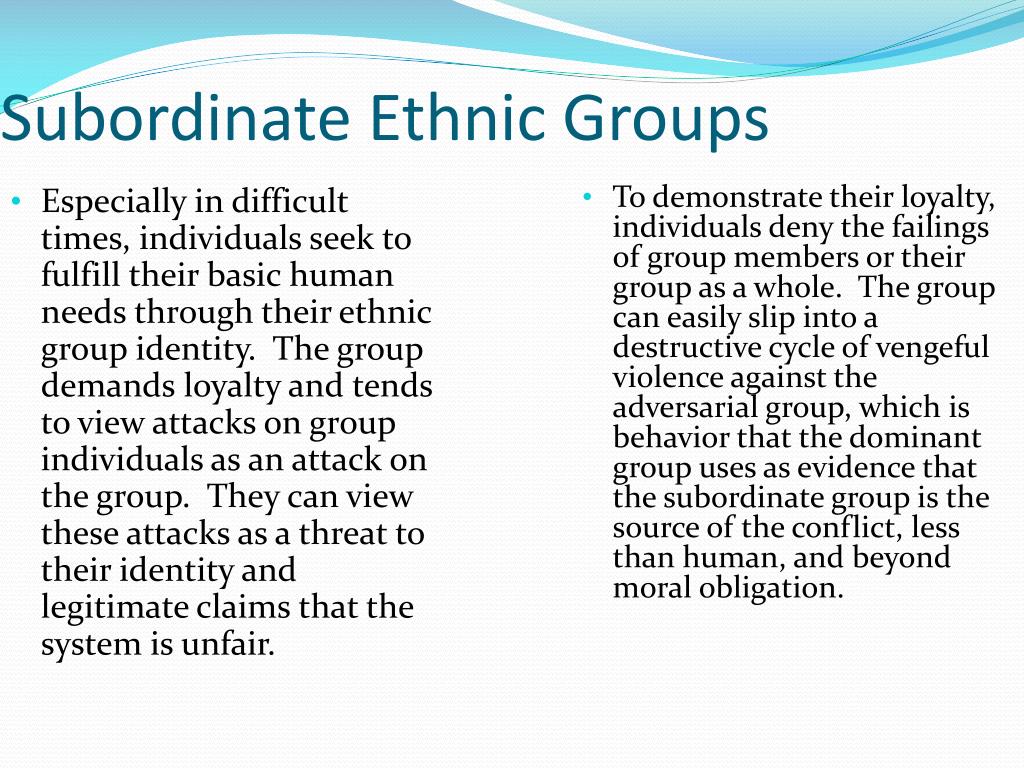 Subordinate Ethnic Groups

• Especially in difficult times, individuals seek to fulfill their basic human needs through their ethnic group identity. The group demands loyalty and tends to view attacks on group individuals as an attack on the group. They can view these attacks as a threat to their identity and legitimate claims that the system is unfair.

• To demonstrate their loyalty, individuals deny the failings of group members or their group as a whole. The group can easily slip into a destructive cycle of vengeful violence against the adversarial group, which is behavior that the dominant group uses as evidence that the subordinate group is the source of the conflict, less than human, and beyond moral obligation.